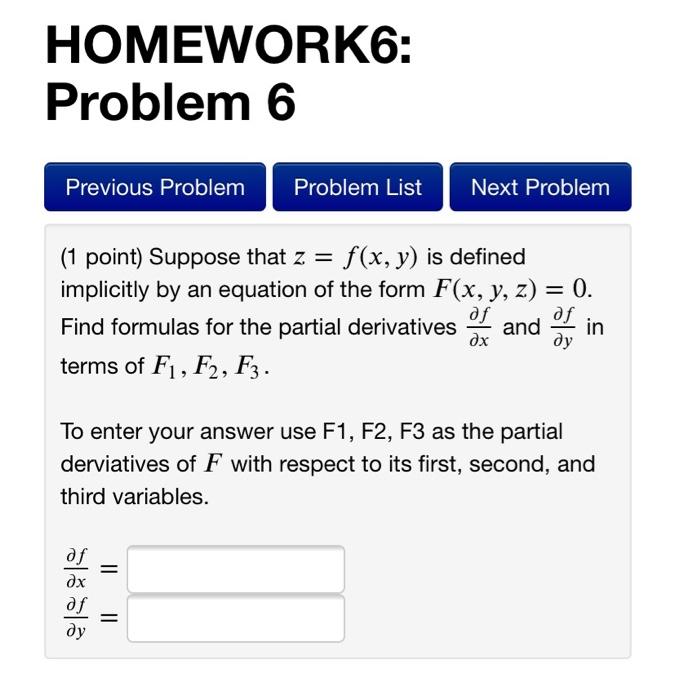 HOMEWORK6: Problem 6

Previous Problem

Problem List

Next Problem

(1 point) Suppose that $z = f(x, y)$ is defined implicitly by an equation of the form $F(x, y, z) = 0$. Find formulas for the partial derivatives $\frac{\partial f}{\partial x}$ and $\frac{\partial f}{\partial y}$ in terms of $F_1, F_2, F_3$.

To enter your answer use F1, F2, F3 as the partial derviatives of $F$ with respect to its first, second, and third variables.

$\frac{\partial f}{\partial x} =$

$\frac{\partial f}{\partial y} =$